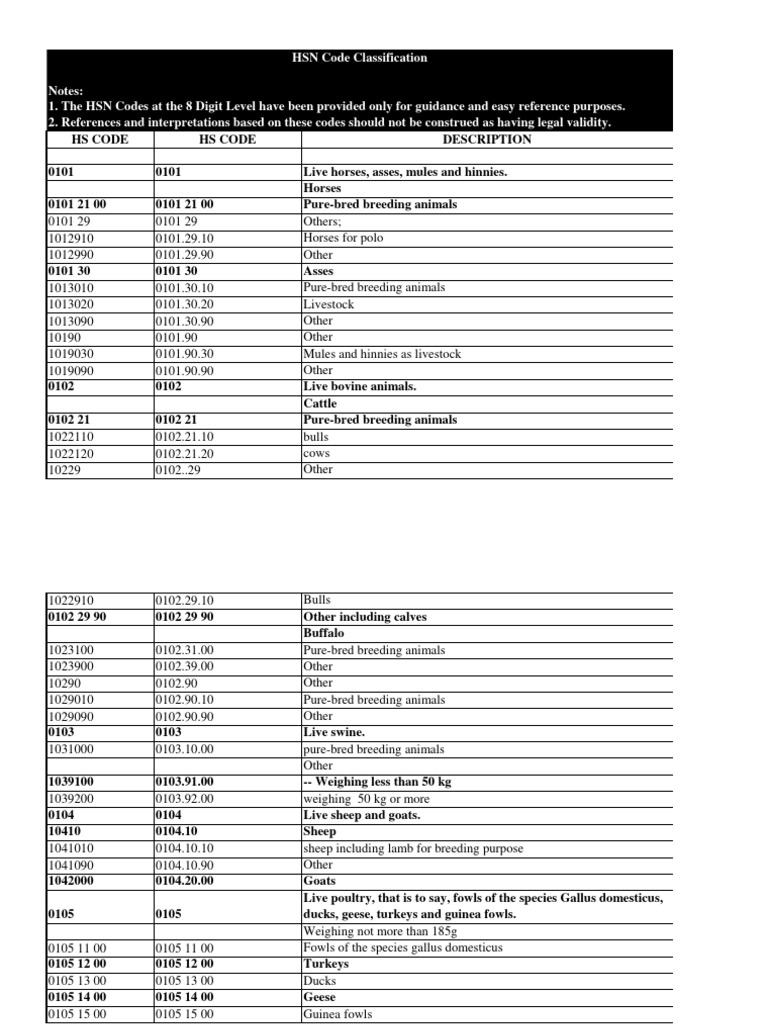 HSN Code Classification

Notes:
1. The HSN Codes at the 8 Digit Level have been provided only for guidance and easy reference purposes.
2. References and interpretations based on these codes should not be construed as having legal validity.

| HS CODE | HS CODE | DESCRIPTION |
|---|---|---|
| | | |
| 0101 | 0101 | Live horses, asses, mules and hinnies. |
| | | Horses |
| 0101 21 00 | 0101 21 00 | Pure-bred breeding animals |
| 0101 29 | 0101 29 | Others; |
| 1012910 | 0101.29.10 | Horses for polo |
| 1012990 | 0101.29.90 | Other |
| 0101 30 | 0101 30 | Asses |
| 1013010 | 0101.30.10 | Pure-bred breeding animals |
| 1013020 | 0101.30.20 | Livestock |
| 1013090 | 0101.30.90 | Other |
| 10190 | 0101.90 | Other |
| 1019030 | 0101.90.30 | Mules and hinnies as livestock |
| 1019090 | 0101.90.90 | Other |
| 0102 | 0102 | Live bovine animals. |
| | | Cattle |
| 0102 21 | 0102 21 | Pure-bred breeding animals |
| 1022110 | 0102.21.10 | bulls |
| 1022120 | 0102.21.20 | cows |
| 10229 | 0102..29 | Other |

| 1022910 | 0102.29.10 | Bulls |
|---|---|---|
| 0102 29 90 | 0102 29 90 | Other including calves |
| | | Buffalo |
| 1023100 | 0102.31.00 | Pure-bred breeding animals |
| 1023900 | 0102.39.00 | Other |
| 10290 | 0102.90 | Other |
| 1029010 | 0102.90.10 | Pure-bred breeding animals |
| 1029090 | 0102.90.90 | Other |
| 0103 | 0103 | Live swine. |
| 1031000 | 0103.10.00 | pure-bred breeding animals |
| | | Other |
| 1039100 | 0103.91.00 | -- Weighing less than 50 kg |
| 1039200 | 0103.92.00 | weighing 50 kg or more |
| 0104 | 0104 | Live sheep and goats. |
| 10410 | 0104.10 | Sheep |
| 1041010 | 0104.10.10 | sheep including lamb for breeding purpose |
| 1041090 | 0104.10.90 | Other |
| 1042000 | 0104.20.00 | Goats |
| 0105 | 0105 | Live poultry, that is to say, fowls of the species Gallus domesticus, ducks, geese, turkeys and guinea fowls. |
| | | Weighing not more than 185g |
| 0105 11 00 | 0105 11 00 | Fowls of the species gallus domesticus |
| 0105 12 00 | 0105 12 00 | Turkeys |
| 0105 13 00 | 0105 13 00 | Ducks |
| 0105 14 00 | 0105 14 00 | Geese |
| 0105 15 00 | 0105 15 00 | Guinea fowls |